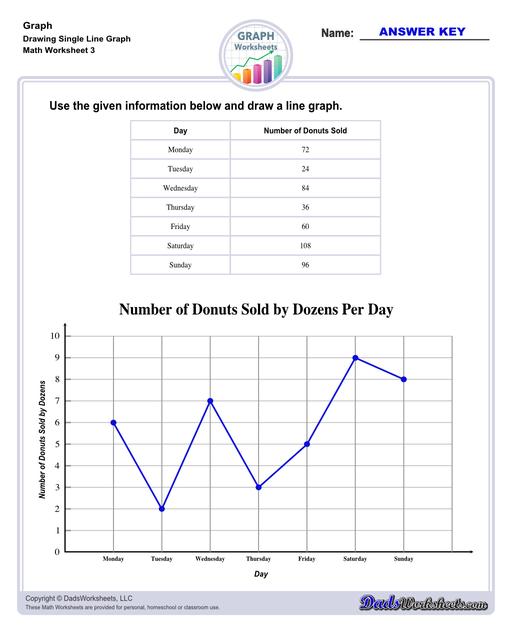 Graph
Drawing Single Line Graph
Math Worksheet 3

GRAPH
Worksheets

Name: ANSWER KEY

Use the given information below and draw a line graph.

| Day | Number of Donuts Sold |
|---|---|
| Monday | 72 |
| Tuesday | 24 |
| Wednesday | 84 |
| Thursday | 36 |
| Friday | 60 |
| Saturday | 108 |
| Sunday | 96 |

Number of Donuts Sold by Dozens Per Day

Number of Donuts Sold by Dozens

10
9
8
7
6
5
4
3
2
1
0

Monday Tuesday Wednesday Thursday Friday Saturday Sunday

Day

Copyright © DadsWorksheets, LLC
These Math Worksheets are provided for personal, homeschool or classroom use.

DadsWorksheets.com